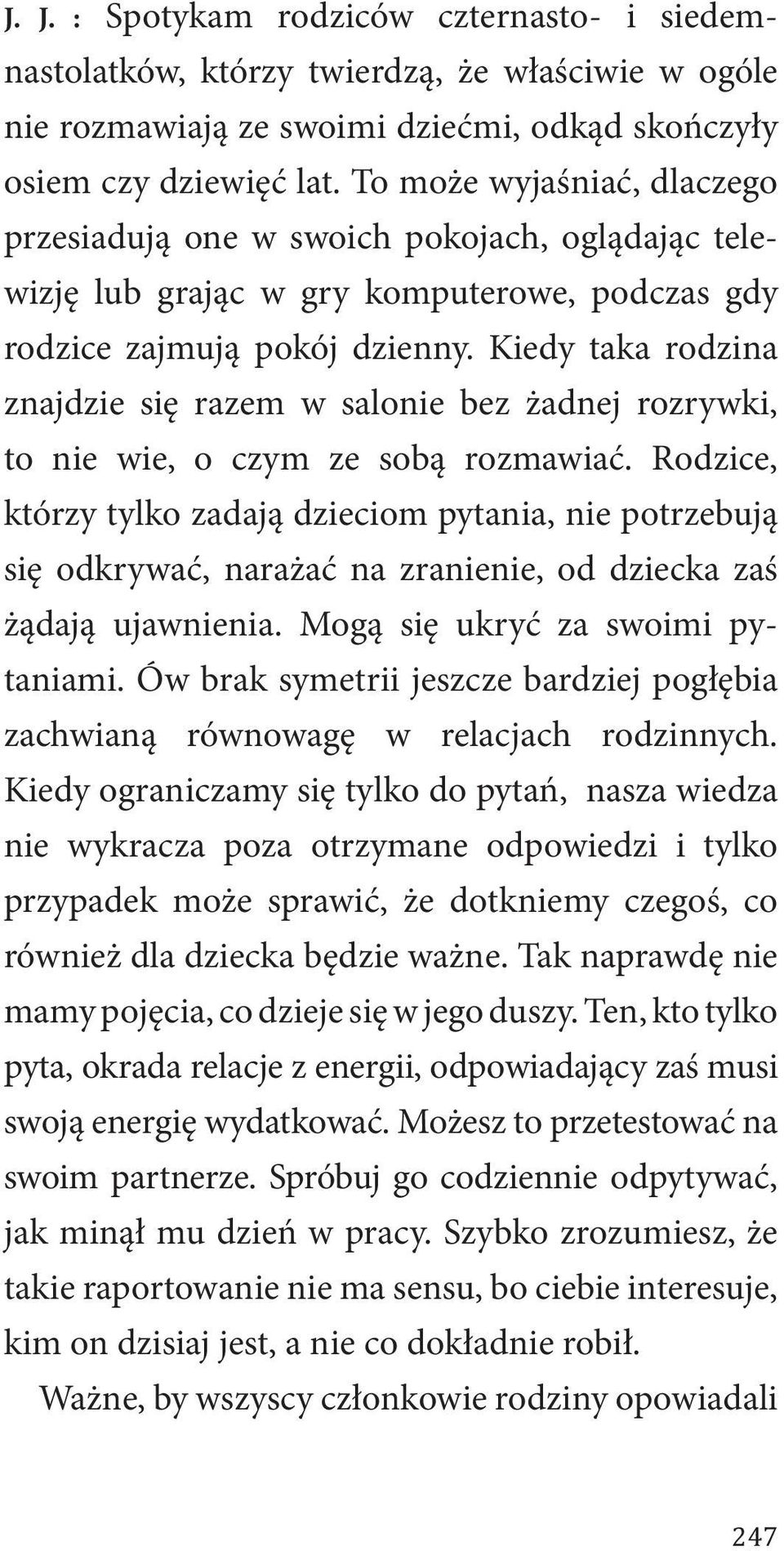 J. J. : Spotykam rodziców czternasto- i siedemnastolatków, którzy twierdzą, że właściwie w ogóle nie rozmawiają ze swoimi dziećmi, odkąd skończyły osiem czy dziewięć lat. To może wyjaśniać, dlaczego przesiadują one w swoich pokojach, oglądając telewizję lub grając w gry komputerowe, podczas gdy rodzice zajmują pokój dzienny. Kiedy taka rodzina znajdzie się razem w salonie bez żadnej rozrywki, to nie wie, o czym ze sobą rozmawiać. Rodzice, którzy tylko zadają dzieciom pytania, nie potrzebują się odkrywać, narażać na zranienie, od dziecka zaś żądają ujawnienia. Mogą się ukryć za swoimi pytaniami. Ów brak symetrii jeszcze bardziej pogłębia zachwianą równowagę w relacjach rodzinnych. Kiedy ograniczamy się tylko do pytań, nasza wiedza nie wykracza poza otrzymane odpowiedzi i tylko przypadek może sprawić, że dotkniemy czegoś, co również dla dziecka będzie ważne. Tak naprawdę nie mamy pojęcia, co dzieje się w jego duszy. Ten, kto tylko pyta, okrada relacje z energii, odpowiadający zaś musi swoją energię wydatkować. Możesz to przetestować na swoim partnerze. Spróbuj go codziennie odpytywać, jak minął mu dzień w pracy. Szybko zrozumiesz, że takie raportowanie nie ma sensu, bo ciebie interesuje, kim on dzisiaj jest, a nie co dokładnie robił.

Ważne, by wszyscy członkowie rodziny opowiadali

247